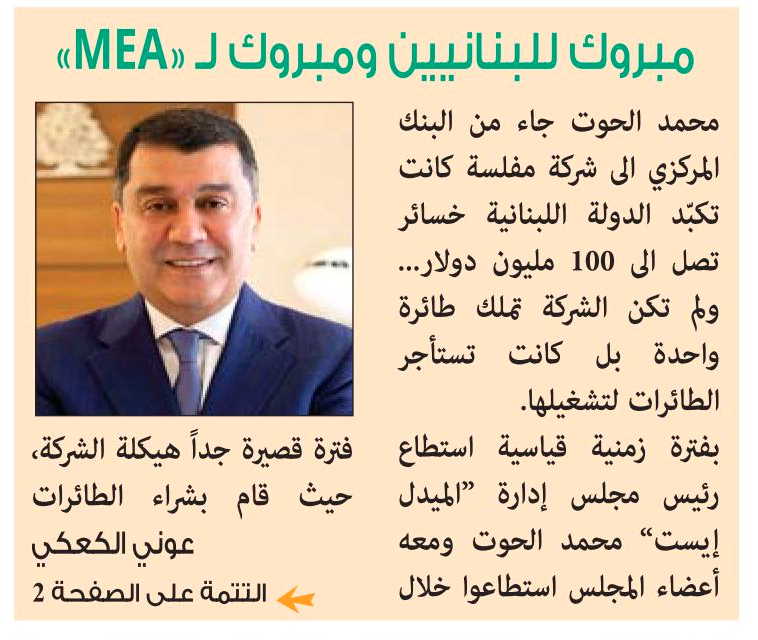 مبروك للبنانيين ومبروك لـ «MEA»

محمد الحوت جاء من البنك المركزي الى شركة مفلسة كانت تكبّد الدولة اللبنانية خسائر تصل الى 100 مليون دولار... ولم تكن الشركة تملك طائرة واحدة بل كانت تستأجر الطائرات لتشغيلها.

بفترة زمنية قياسية استطاع رئيس مجلس إدارة "الميدل إيست" محمد الحوت ومعه أعضاء المجلس استطاعوا خلال فترة قصيرة جداً هيكلة الشركة، حيث قام بشراء الطائرات

عوني الكعكي

التتمة على الصفحة 2